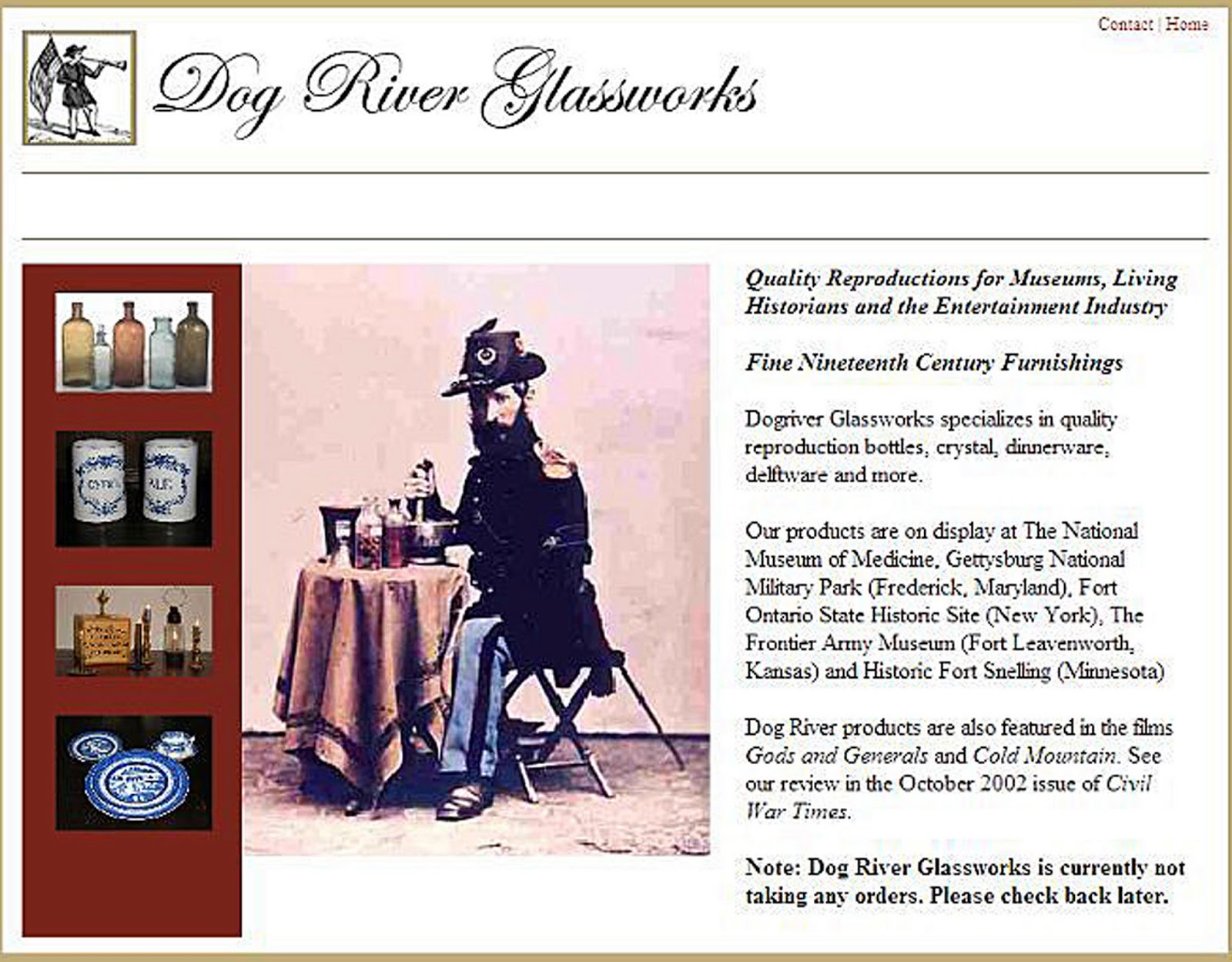 Contact | Home

Dog River Glassworks

Quality Reproductions for Museums, Living Historians and the Entertainment Industry

Fine Nineteenth Century Furnishings

Dogriver Glassworks specializes in quality reproduction bottles, crystal, dinnerware, delftware and more.

Our products are on display at The National Museum of Medicine, Gettysburg National Military Park (Frederick, Maryland), Fort Ontario State Historic Site (New York), The Frontier Army Museum (Fort Leavenworth, Kansas) and Historic Fort Snelling (Minnesota)

Dog River products are also featured in the films Gods and Generals and Cold Mountain. See our review in the October 2002 issue of Civil War Times.

Note: Dog River Glassworks is currently not taking any orders. Please check back later.